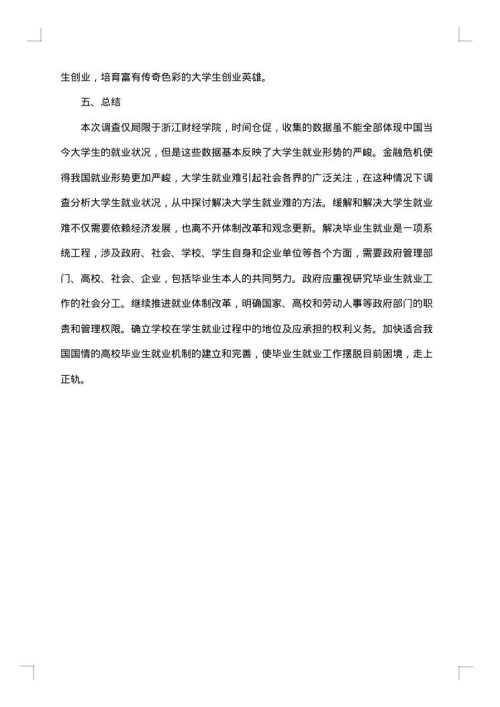 生创业，培育富有传奇色彩的大学生创业英雄。

五、总结

本次调查仅局限于浙江财经学院，时间仓促，收集的数据虽不能全部体现中国当今大学生的就业状况，但是这些数据基本反映了大学生就业形势的严峻。金融危机使得我国就业形势更加严峻，大学生就业难引起社会各界的广泛关注，在这种情况下调查分析大学生就业状况，从中探讨解决大学生就业难的方法。缓解和解决大学生就业难不仅需要依赖经济发展，也离不开体制改革和观念更新。解决毕业生就业是一项系统工程，涉及政府、社会、学校、学生自身和企业单位等各个方面，需要政府管理部门、高校、社会、企业，包括毕业生本人的共同努力。政府应重视研究毕业生就业工作的社会分工。继续推进就业体制改革，明确国家、高校和劳动人事等政府部门的职责和管理权限。确立学校在学生就业过程中的地位及应承担的权利义务。加快适合我国国情的高校毕业生就业机制的建立和完善，使毕业生就业工作摆脱目前困境，走上正轨。